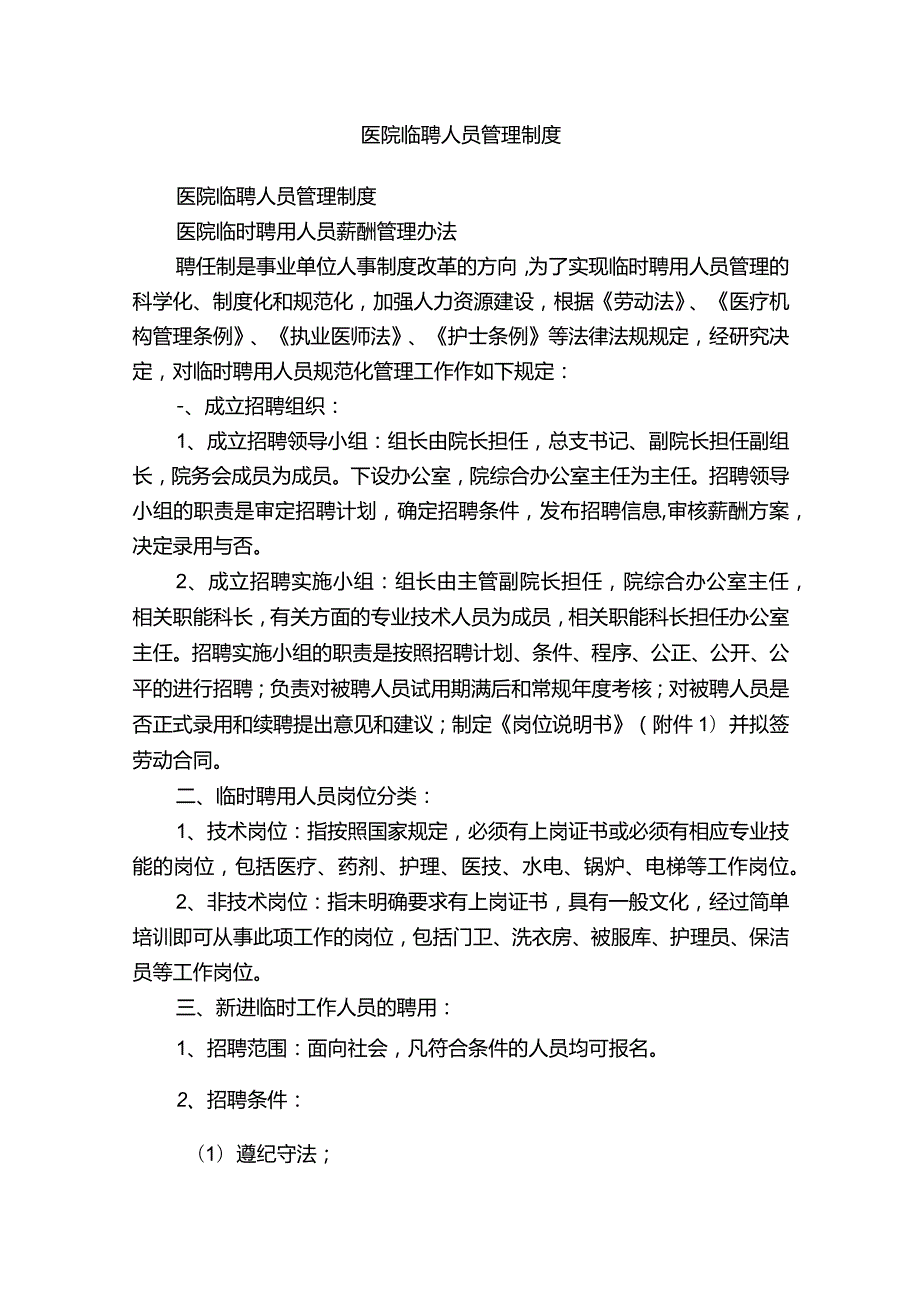 医院临聘人员管理制度

医院临聘人员管理制度

医院临时聘用人员薪酬管理办法

聘任制是事业单位人事制度改革的方向，为了实现临时聘用人员管理的科学化、制度化和规范化，加强人力资源建设，根据《劳动法》、《医疗机构管理条例》、《执业医师法》、《护士条例》等法律法规规定，经研究决定，对临时聘用人员规范化管理工作作如下规定：

-、成立招聘组织：

1、成立招聘领导小组：组长由院长担任，总支书记、副院长担任副组长，院务会成员为成员。下设办公室，院综合办公室主任为主任。招聘领导小组的职责是审定招聘计划，确定招聘条件，发布招聘信息,审核薪酬方案，决定录用与否。

2、成立招聘实施小组：组长由主管副院长担任，院综合办公室主任，相关职能科长，有关方面的专业技术人员为成员，相关职能科长担任办公室主任。招聘实施小组的职责是按照招聘计划、条件、程序、公正、公开、公平的进行招聘；负责对被聘人员试用期满后和常规年度考核；对被聘人员是否正式录用和续聘提出意见和建议；制定《岗位说明书》（附件1）并拟签劳动合同。

二、临时聘用人员岗位分类：

1、技术岗位：指按照国家规定，必须有上岗证书或必须有相应专业技能的岗位，包括医疗、药剂、护理、医技、水电、锅炉、电梯等工作岗位。

2、非技术岗位：指未明确要求有上岗证书，具有一般文化，经过简单培训即可从事此项工作的岗位，包括门卫、洗衣房、被服库、护理员、保洁员等工作岗位。

三、新进临时工作人员的聘用：

1、招聘范围：面向社会，凡符合条件的人员均可报名。

2、招聘条件：

（1）遵纪守法；